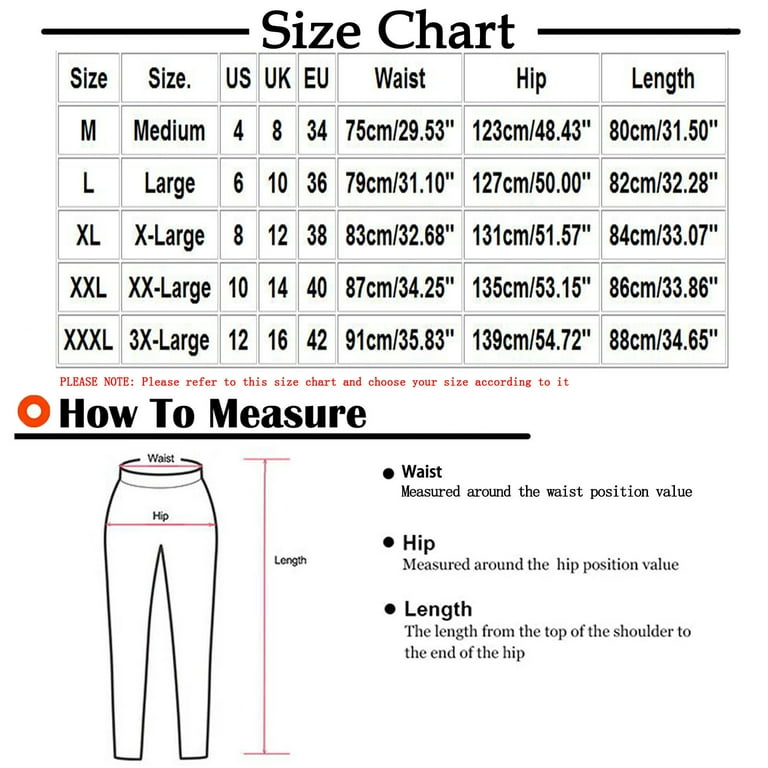 Size Chart

| Size | Size. | US | UK | EU | Waist | Hip | Length |
|---|---|---|---|---|---|---|---|
| M | Medium | 4 | 8 | 34 | 75cm/29.53" | 123cm/48.43" | 80cm/31.50" |
| L | Large | 6 | 10 | 36 | 79cm/31.10" | 127cm/50.00" | 82cm/32.28" |
| XL | X-Large | 8 | 12 | 38 | 83cm/32.68" | 131cm/51.57" | 84cm/33.07" |
| XXL | XX-Large | 10 | 14 | 40 | 87cm/34.25" | 135cm/53.15" | 86cm/33.86" |
| XXXL | 3X-Large | 12 | 16 | 42 | 91cm/35.83" | 139cm/54.72" | 88cm/34.65" |

PLEASE NOTE: Please refer to this size chart and choose your size according to it

How To Measure

Waist

Hip

Length

Waist
Measured around the waist position value

Hip
Measured around the hip position value

Length
The length from the top of the shoulder to the end of the hip